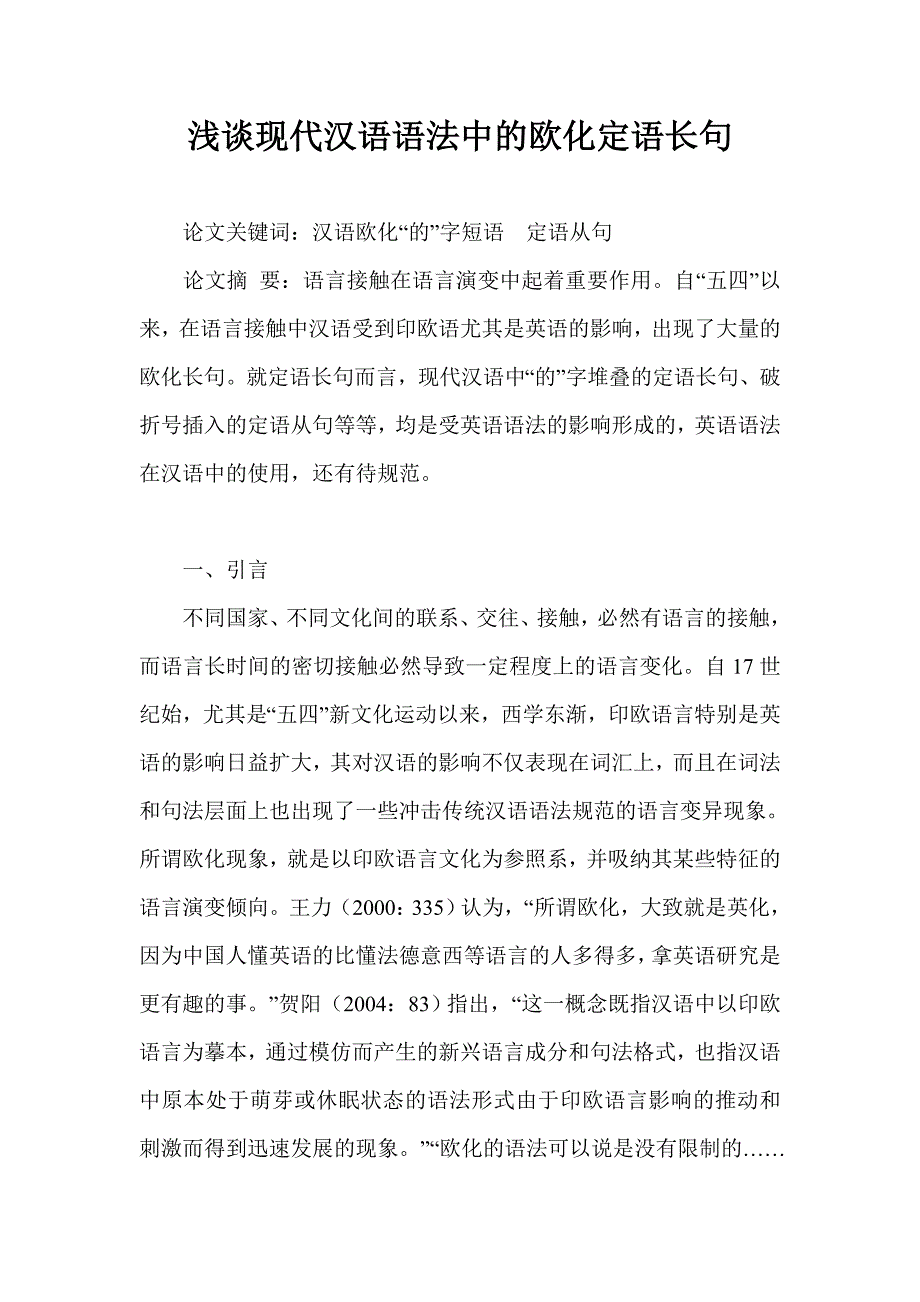 浅谈现代汉语语法中的欧化定语长句

论文关键词：汉语欧化“的”字短语　定语从句

论文摘 要：语言接触在语言演变中起着重要作用。自“五四”以来，在语言接触中汉语受到印欧语尤其是英语的影响，出现了大量的欧化长句。就定语长句而言，现代汉语中“的”字堆叠的定语长句、破折号插入的定语从句等等，均是受英语语法的影响形成的，英语语法在汉语中的使用，还有待规范。

一、引言

不同国家、不同文化间的联系、交往、接触，必然有语言的接触，而语言长时间的密切接触必然导致一定程度上的语言变化。自 17 世纪始，尤其是“五四”新文化运动以来，西学东渐，印欧语言特别是英语的影响日益扩大，其对汉语的影响不仅表现在词汇上，而且在词法和句法层面上也出现了一些冲击传统汉语语法规范的语言变异现象。所谓欧化现象，就是以印欧语言文化为参照系，并吸纳其某些特征的语言演变倾向。王力（2000：335）认为，“所谓欧化，大致就是英化，因为中国人懂英语的比懂法德意西等语言的人多得多，拿英语研究是更有趣的事。”贺阳（2004：83）指出，“这一概念既指汉语中以印欧语言为摹本，通过模仿而产生的新兴语言成分和句法格式，也指汉语中原本处于萌芽或休眠状态的语法形式由于印欧语言影响的推动和刺激而得到迅速发展的现象。”“欧化的语法可以说是没有限制的……